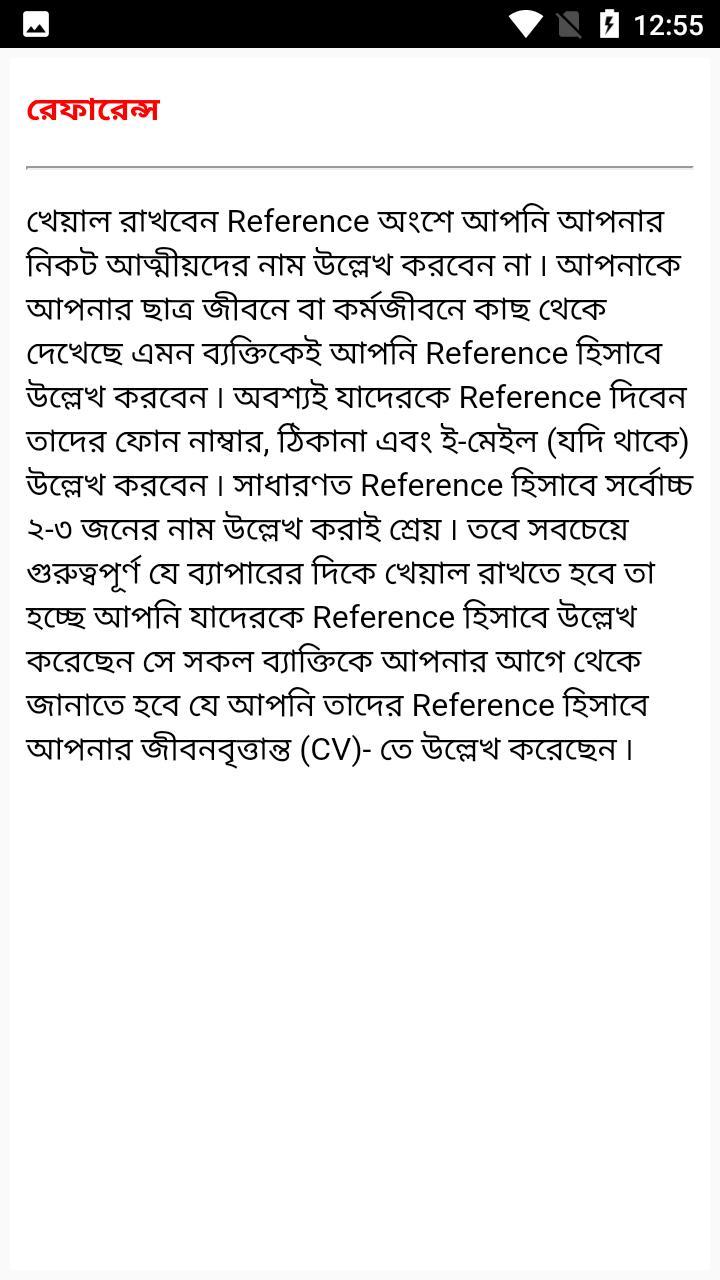 12:55

রেফারেন্স

খেয়াল রাখবেন Reference অংশে আপনি আপনার নিকট আত্মীয়দের নাম উল্লেখ করবেন না। আপনাকে আপনার ছাত্র জীবনে বা কর্মজীবনে কাছ থেকে দেখেছে এমন ব্যক্তিকেই আপনি Reference হিসাবে উল্লেখ করবেন। অবশ্যই যাদেরকে Reference দিবেন তাদের ফোন নাম্বার, ঠিকানা এবং ই-মেইল (যদি থাকে) উল্লেখ করবেন। সাধারণত Reference হিসাবে সর্বোচ্চ ২-৩ জনের নাম উল্লেখ করাই শ্রেয়। তবে সবচেয়ে গুরুত্বপূর্ণ যে ব্যাপারের দিকে খেয়াল রাখতে হবে তা হচ্ছে আপনি যাদেরকে Reference হিসাবে উল্লেখ করেছেন সে সকল ব্যাক্তিকে আপনার আগে থেকে জানাতে হবে যে আপনি তাদের Reference হিসাবে আপনার জীবনবৃত্তান্ত (CV)- তে উল্লেখ করেছেন।